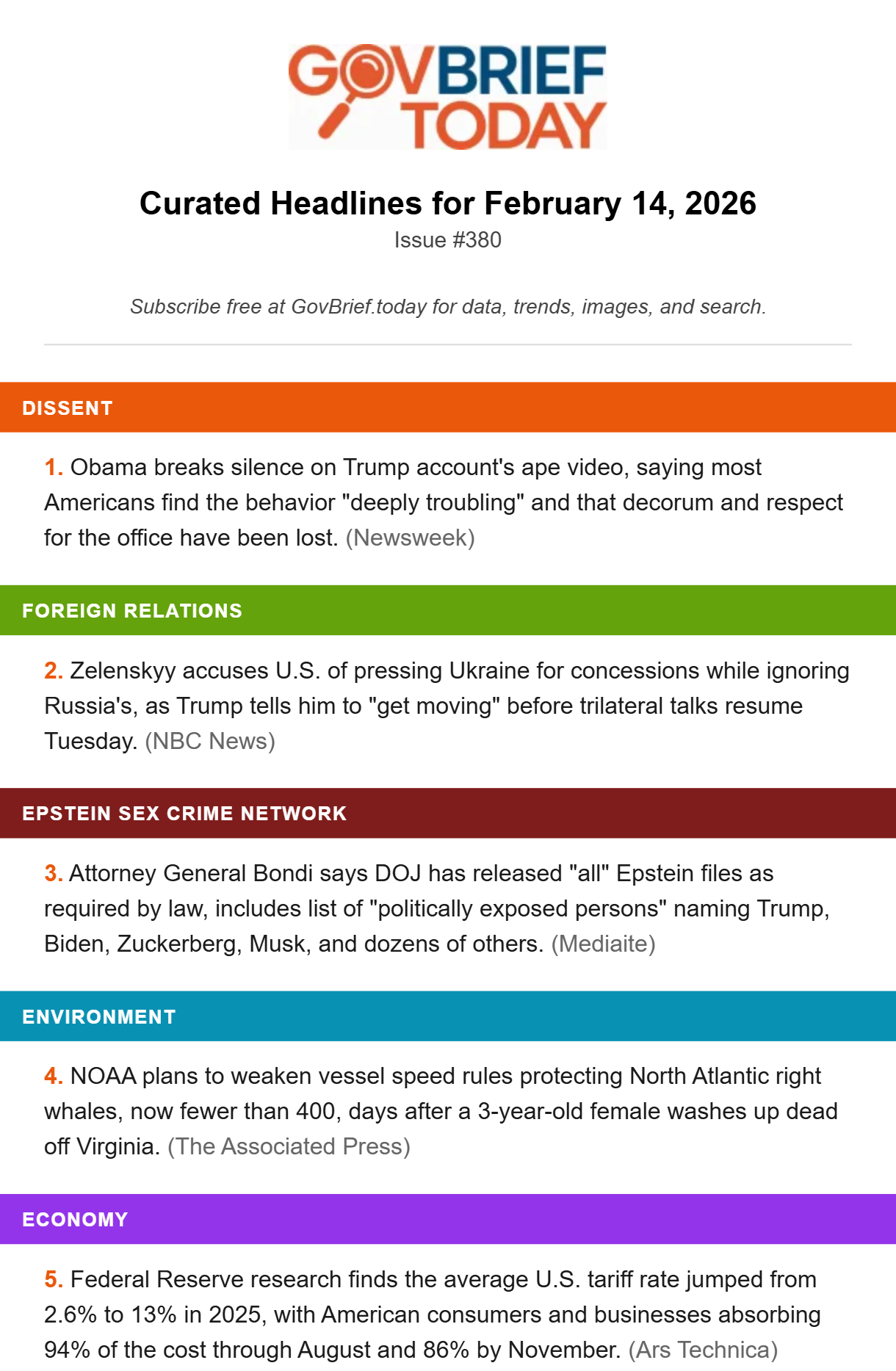 GOVBRIEF TODAY

Curated Headlines for February 14, 2026

Issue #380

Subscribe free at GovBrief.today for data, trends, images, and search.

DISSENT

1. Obama breaks silence on Trump account's ape video, saying most Americans find the behavior "deeply troubling" and that decorum and respect for the office have been lost. (Newsweek)

FOREIGN RELATIONS

2. Zelenskyy accuses U.S. of pressing Ukraine for concessions while ignoring Russia's, as Trump tells him to "get moving" before trilateral talks resume Tuesday. (NBC News)

EPSTEIN SEX CRIME NETWORK

3. Attorney General Bondi says DOJ has released "all" Epstein files as required by law, includes list of "politically exposed persons" naming Trump, Biden, Zuckerberg, Musk, and dozens of others. (Mediaite)

ENVIRONMENT

4. NOAA plans to weaken vessel speed rules protecting North Atlantic right whales, now fewer than 400, days after a 3-year-old female washes up dead off Virginia. (The Associated Press)

ECONOMY

5. Federal Reserve research finds the average U.S. tariff rate jumped from 2.6% to 13% in 2025, with American consumers and businesses absorbing 94% of the cost through August and 86% by November. (Ars Technica)